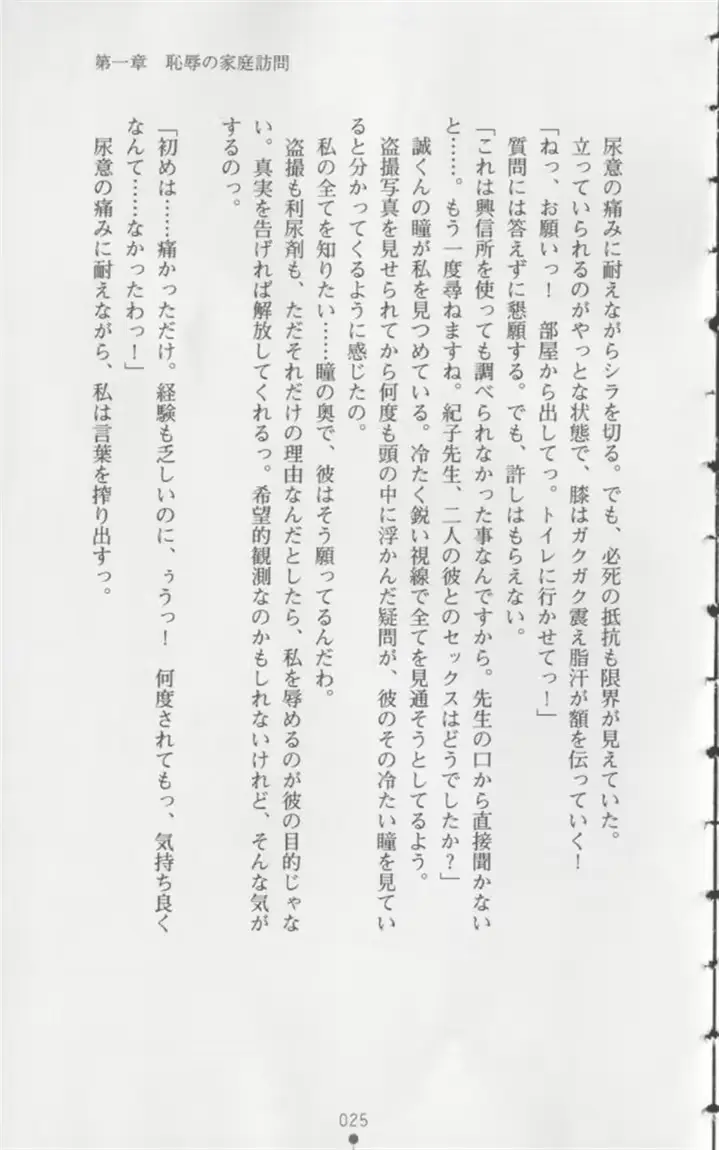 第一章　恥辱の家庭訪問

尿意の痛みに耐えながらシラを切る。でも、必死の抵抗も限界が見えていた。立っていられるのがやっとな状態で、膝はガクガク震え脂汗が額を伝っていく！

「ねっ、お願いっ！　部屋から出してっ。トイレに行かせてっ！」

質問には答えずに懇願する。でも、許しはもらえない。

「これは興信所を使っても調べられなかった事なんですから。先生の口から直接聞かないと……。もう一度尋ねますね。紀子先生、二人の彼とのセックスはどうでしたか？」

誠くんの瞳が私を見つめている。冷たく鋭い視線で全てを見通そうとしてるよう。

盗撮写真を見せられてから何度も頭の中に浮かんだ疑問が、彼のその冷たい瞳を見ていると分かってくるように感じたの。

私の全てを知りたい……瞳の奥で、彼はそう願ってるんだわ。

盗撮も利尿剤も、ただそれだけの理由なんだとしたら、私を辱めるのが彼の目的じゃない。真実を告げれば解放してくれるっ。希望的観測なのかもしれないけれど、そんな気がするのっ。

「初めは……痛かっただけ。経験も乏しいのに、ぅうっ！　何度されてもっ、気持ち良くなんて……なかったわっ！」

尿意の痛みに耐えながら、私は言葉を搾り出すっ。

025